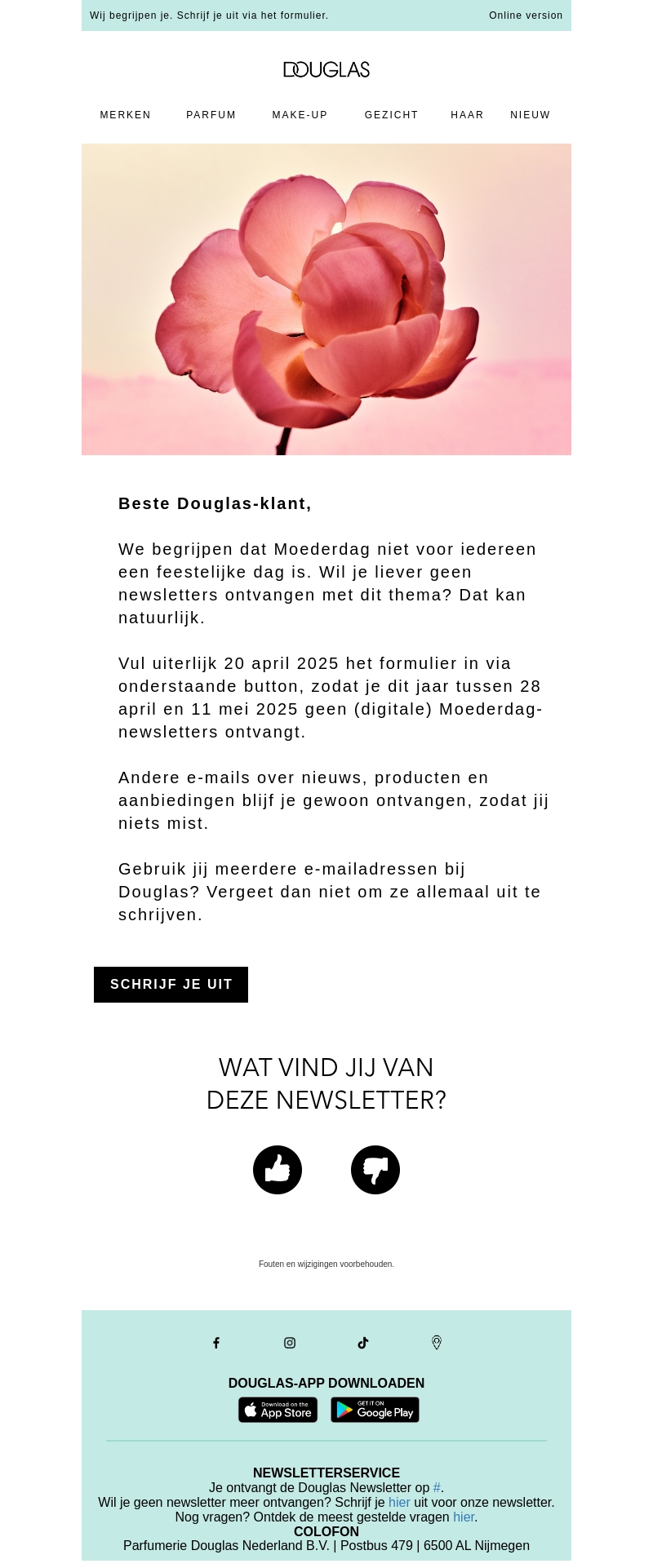 Wij begrijpen je. Schrijf je uit via het formulier.

Online version

DOUGLAS

MERKEN PARFUM MAKE-UP GEZICHT HAAR NIEUW

Beste Douglas-klant,

We begrijpen dat Moederdag niet voor iedereen een feestelijke dag is. Wil je liever geen newsletters ontvangen met dit thema? Dat kan natuurlijk.

Vul uiterlijk 20 april 2025 het formulier in via onderstaande button, zodat je dit jaar tussen 28 april en 11 mei 2025 geen (digitale) Moederdag-newsletters ontvangt.

Andere e-mails over nieuws, producten en aanbiedingen blijf je gewoon ontvangen, zodat jij niets mist.

Gebruik jij meerdere e-mailadressen bij Douglas? Vergeet dan niet om ze allemaal uit te schrijven.

SCHRIJF JE UIT

WAT VIND JIJ VAN
DEZE NEWSLETTER?

Fouten en wijzigingen voorbehouden.

DOUGLAS-APP DOWNLOADEN

Download on the App Store

GET IT ON Google Play

NEWSLETTERSERVICE
Je ontvangt de Douglas Newsletter op #.
Wil je geen newsletter meer ontvangen? Schrijf je hier uit voor onze newsletter.
Nog vragen? Ontdek de meest gestelde vragen hier.
COLOFON
Parfumerie Douglas Nederland B.V. | Postbus 479 | 6500 AL Nijmegen